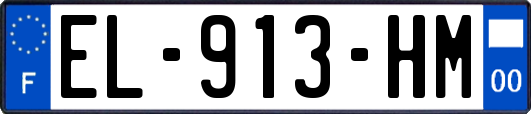 F
EL-913-HM
00